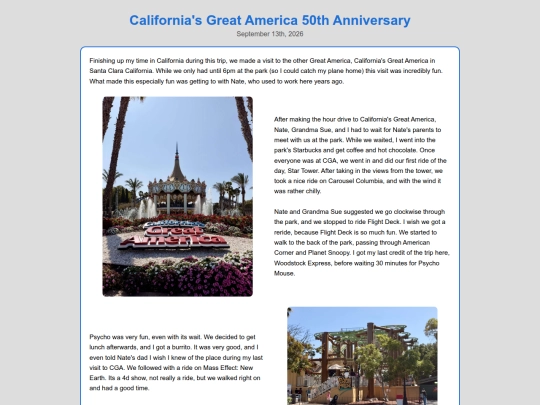 California's Great America 50th Anniversary

September 13th, 2026

Finishing up my time in California during this trip, we made a visit to the other Great America, California's Great America in Santa Clara California. While we only had until 6pm at the park (so I could catch my plane home) this visit was incredibly fun. What made this especially fun was getting to with Nate, who used to work here years ago.

California's Great America

After making the hour drive to California's Great America, Nate, Grandma Sue, and I had to wait for Nate's parents to meet with us at the park. While we waited, I went into the park's Starbucks and get coffee and hot chocolate. Once everyone was at CGA, we went in and did our first ride of the day, Star Tower. After taking in the views from the tower, we took a nice ride on Carousel Columbia, and with the wind it was rather chilly.

Nate and Grandma Sue suggested we go clockwise through the park, and we stopped to ride Flight Deck. I wish we got a reride, because Flight Deck is so much fun. We started to walk to the back of the park, passing through American Corner and Planet Snoopy. I got my last credit of the trip here, Woodstock Express, before waiting 30 minutes for Psycho Mouse.

Psycho was very fun, even with its wait. We decided to get lunch afterwards, and I got a burrito. It was very good, and I even told Nate's dad I wish I knew of the place during my last visit to CGA. We followed with a ride on Mass Effect: New Earth. Its a 4d show, not really a ride, but we walked right on and had a good time.